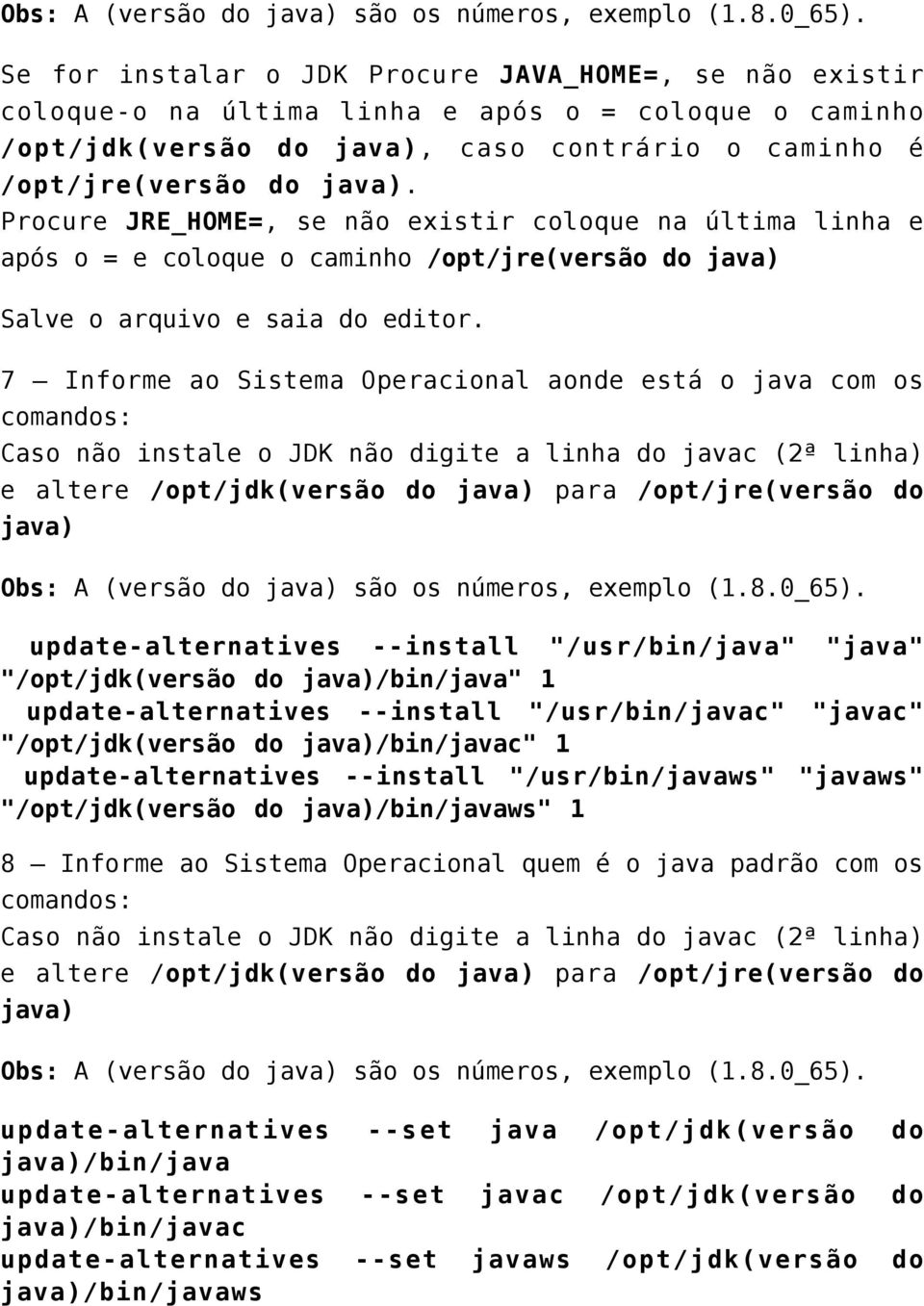 Obs: A (versão do java) são os números, exemplo (1.8.0_65).

Se for instalar o JDK Procure JAVA_HOME=, se não existir coloque-o na última linha e após o = coloque o caminho /opt/jdk(versão do java), caso contrário o caminho é /opt/jre(versão do java).
Procure JRE_HOME=, se não existir coloque na última linha e após o = e coloque o caminho /opt/jre(versão do java)

Salve o arquivo e saia do editor.

7 – Informe ao Sistema Operacional aonde está o java com os comandos:
Caso não instale o JDK não digite a linha do javac (2ª linha) e altere /opt/jdk(versão do java) para /opt/jre(versão do java)

Obs: A (versão do java) são os números, exemplo (1.8.0_65).

update-alternatives --install "/usr/bin/java" "java" "/opt/jdk(versão do java)/bin/java" 1
update-alternatives --install "/usr/bin/javac" "javac" "/opt/jdk(versão do java)/bin/javac" 1
update-alternatives --install "/usr/bin/javaws" "javaws" "/opt/jdk(versão do java)/bin/javaws" 1

8 – Informe ao Sistema Operacional quem é o java padrão com os comandos:
Caso não instale o JDK não digite a linha do javac (2ª linha) e altere /opt/jdk(versão do java) para /opt/jre(versão do java)

Obs: A (versão do java) são os números, exemplo (1.8.0_65).

update-alternatives --set java /opt/jdk(versão do java)/bin/java
update-alternatives --set javac /opt/jdk(versão do java)/bin/javac
update-alternatives --set javaws /opt/jdk(versão do java)/bin/javaws